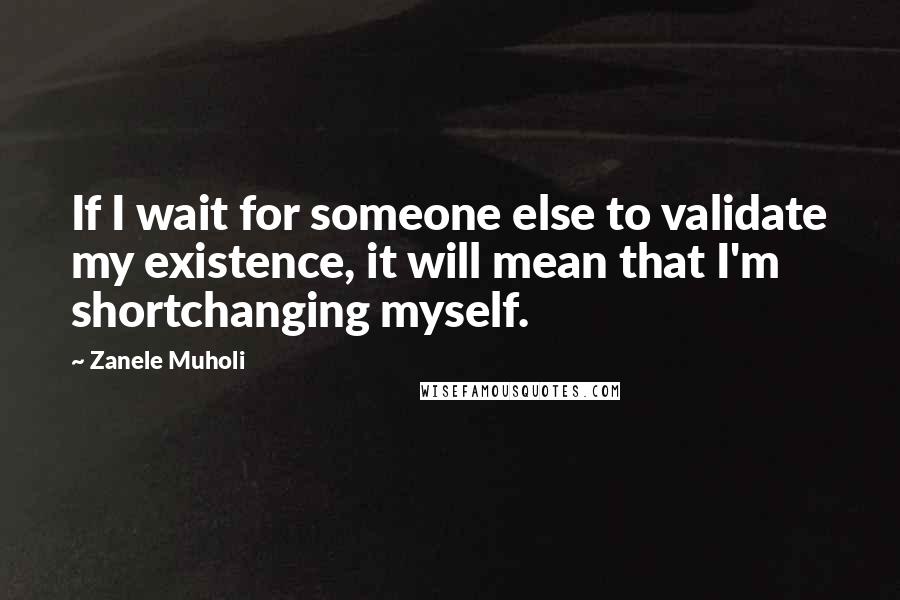 If I wait for someone else to validate my existence, it will mean that I'm shortchanging myself.

~ Zanele Muholi

WISEFAMOUSQUOTES.COM